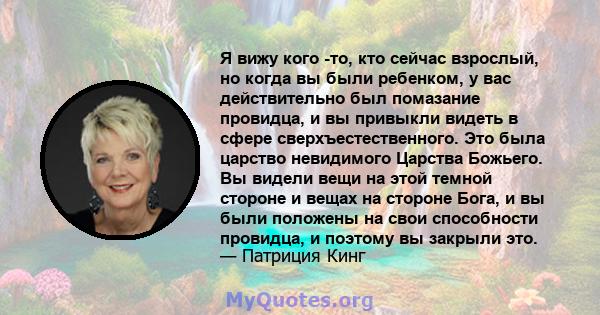 Я вижу кого -то, кто сейчас взрослый, но когда вы были ребенком, у вас действительно был помазание провидца, и вы привыкли видеть в сфере сверхъестественного. Это была царство невидимого Царства Божьего. Вы видели вещи на этой темной стороне и вещах на стороне Бога, и вы были положены на свои способности провидца, и поэтому вы закрыли это.
— Патриция Кинг

MyQuotes.org